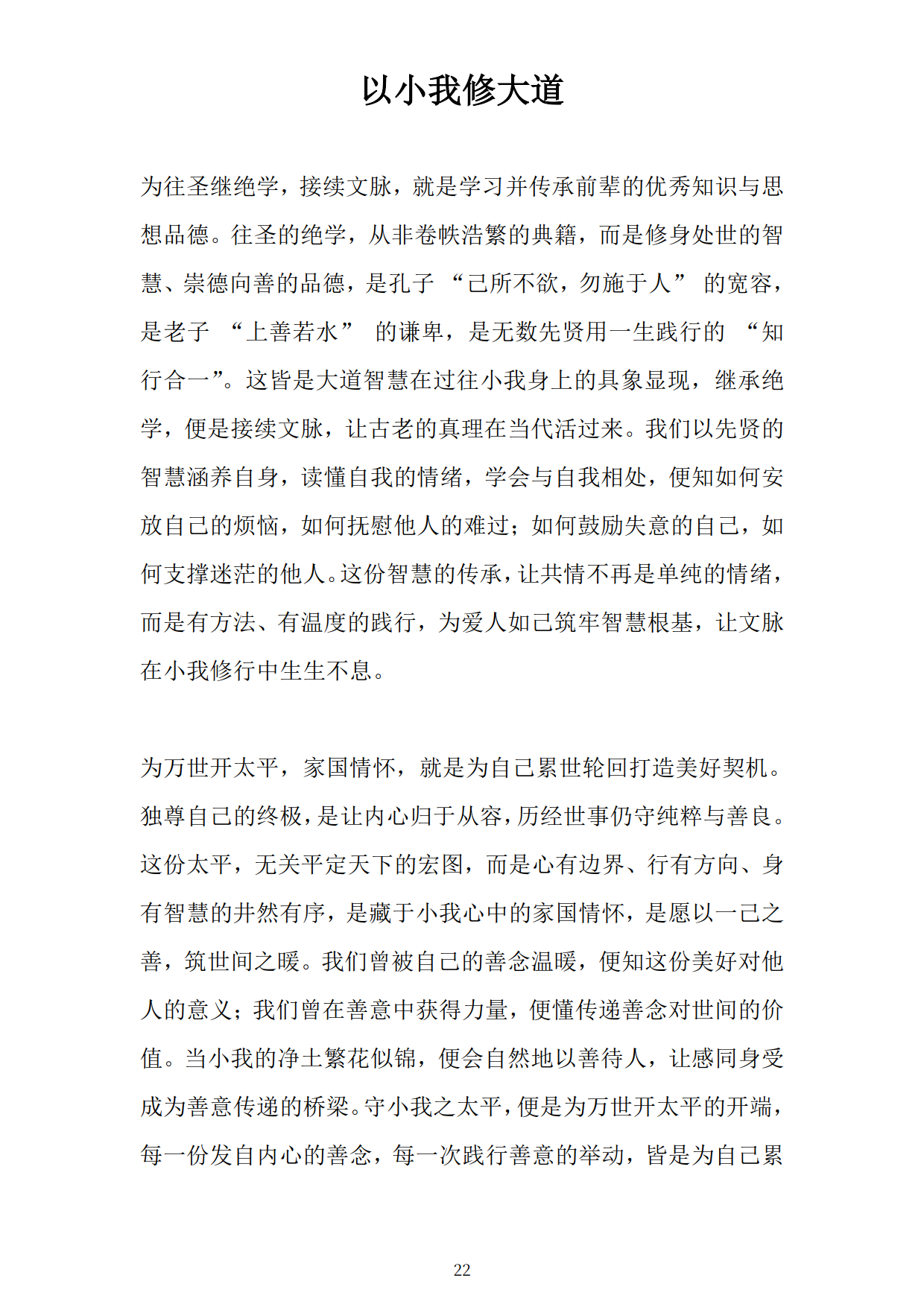 以小我修大道

为往圣继绝学，接续文脉，就是学习并传承前辈的优秀知识与思想品德。往圣的绝学，从非卷帙浩繁的典籍，而是修身处世的智慧、崇德向善的品德，是孔子“己所不欲，勿施于人”的宽容，是老子“上善若水”的谦卑，是无数先贤用一生践行的“知行合一”。这皆是大道智慧在过往小我身上的具象显现，继承绝学，便是接续文脉，让古老的真理在当代活过来。我们以先贤的智慧涵养自身，读懂自我的情绪，学会与自我相处，便知如何安放自己的烦恼，如何抚慰他人的难过；如何鼓励失意的自己，如何支撑迷茫的他人。这份智慧的传承，让共情不再是单纯的情绪，而是有方法、有温度的践行，为爱人如己筑牢智慧根基，让文脉在小我修行中生生不息。

为万世开太平，家国情怀，就是为自己累世轮回打造美好契机。独尊自己的终极，是让内心归于从容，历经世事仍守纯粹与善良。这份太平，无关平定天下的宏图，而是心有边界、行有方向、身有智慧的井然有序，是藏于小我心中的家国情怀，是愿以一己之善，筑世间之暖。我们曾被自己的善念温暖，便知这份美好对他人的意义；我们曾在善意中获得力量，便懂传递善念对世间的价值。当小我的净土繁花似锦，便会自然地以善待人，让感同身受成为善意传递的桥梁。守小我之太平，便是为万世开太平的开端，每一份发自内心的善念，每一次践行善意的举动，皆是为自己累

22